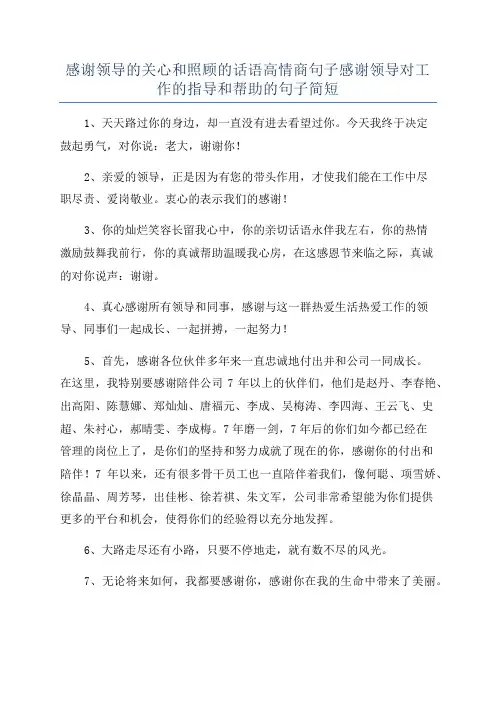 感谢领导的关心和照顾的话语高情商句子感谢领导对工作的指导和帮助的句子简短

1、天天路过你的身边，却一直没有进去看望过你。今天我终于决定鼓起勇气，对你说：老大，谢谢你！

2、亲爱的领导，正是因为有您的带头作用，才使我们能在工作中尽职尽责、爱岗敬业。衷心的表示我们的感谢！

3、你的灿烂笑容长留我心中，你的亲切话语永伴我左右，你的热情激励鼓舞我前行，你的真诚帮助温暖我心房，在这感恩节来临之际，真诚的对你说声：谢谢。

4、真心感谢所有领导和同事，感谢与这一群热爱生活热爱工作的领导、同事们一起成长、一起拼搏，一起努力！

5、首先，感谢各位伙伴多年来一直忠诚地付出并和公司一同成长。在这里，我特别要感谢陪伴公司 7 年以上的伙伴们，他们是赵丹、李春艳、出高阳、陈慧娜、郑灿灿、唐福元、李成、吴梅涛、李四海、王云飞、史超、朱衬心，郝晴雯、李成梅。7 年磨一剑，7 年后的你们如今都已经在管理的岗位上了，是你们的坚持和努力成就了现在的你，感谢你的付出和陪伴！7 年以来，还有很多骨干员工也一直陪伴着我们，像何聪、项雪娇、徐晶晶、周芳琴，出佳彬、徐若祺、朱文军，公司非常希望能为你们提供更多的平台和机会，使得你们的经验得以充分地发挥。

6、大路走尽还有小路，只要不停地走，就有数不尽的风光。

7、无论将来如何，我都要感谢你，感谢你在我的生命中带来了美丽。